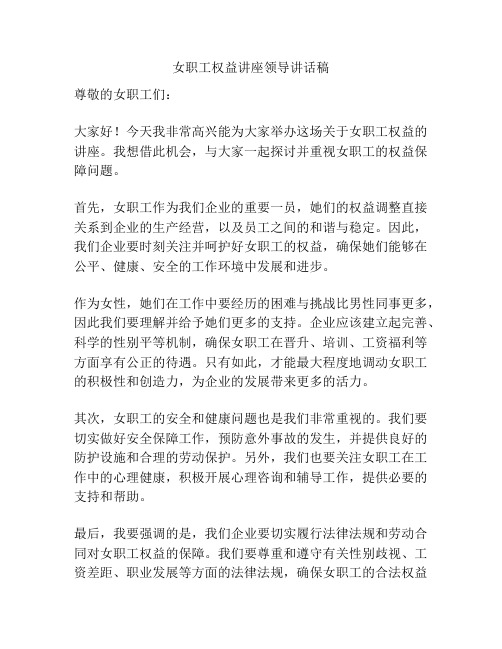 女职工权益讲座领导讲话稿

尊敬的女职工们：

大家好！今天我非常高兴能为大家举办这场关于女职工权益的讲座。我想借此机会，与大家一起探讨并重视女职工的权益保障问题。

首先，女职工作为我们企业的重要一员，她们的权益调整直接关系到企业的生产经营，以及员工之间的和谐与稳定。因此，我们企业要时刻关注并呵护好女职工的权益，确保她们能够在公平、健康、安全的工作环境中发展和进步。

作为女性，她们在工作中要经历的困难与挑战比男性同事更多，因此我们要理解并给予她们更多的支持。企业应该建立起完善、科学的性别平等机制，确保女职工在晋升、培训、工资福利等方面享有公正的待遇。只有如此，才能最大程度地调动女职工的积极性和创造力，为企业的发展带来更多的活力。

其次，女职工的安全和健康问题也是我们非常重视的。我们要切实做好安全保障工作，预防意外事故的发生，并提供良好的防护设施和合理的劳动保护。另外，我们也要关注女职工在工作中的心理健康，积极开展心理咨询和辅导工作，提供必要的支持和帮助。

最后，我要强调的是，我们企业要切实履行法律法规和劳动合同对女职工权益的保障。我们要尊重和遵守有关性别歧视、工资差距、职业发展等方面的法律法规，确保女职工的合法权益